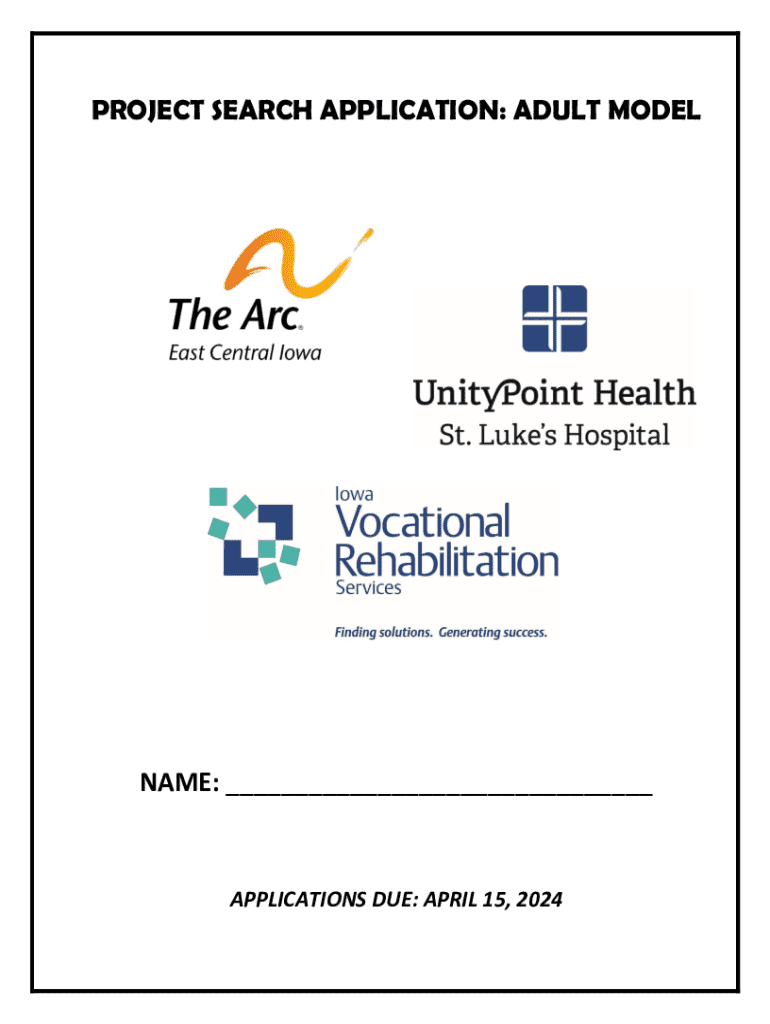 PROJECT SEARCH APPLICATION: ADULT MODEL

The Arc®
East Central Iowa

UnityPoint Health
St. Luke's Hospital

Iowa
Vocational
Rehabilitation
Services
Finding solutions. Generating success.

NAME: ________________________________

APPLICATIONS DUE: APRIL 15, 2024